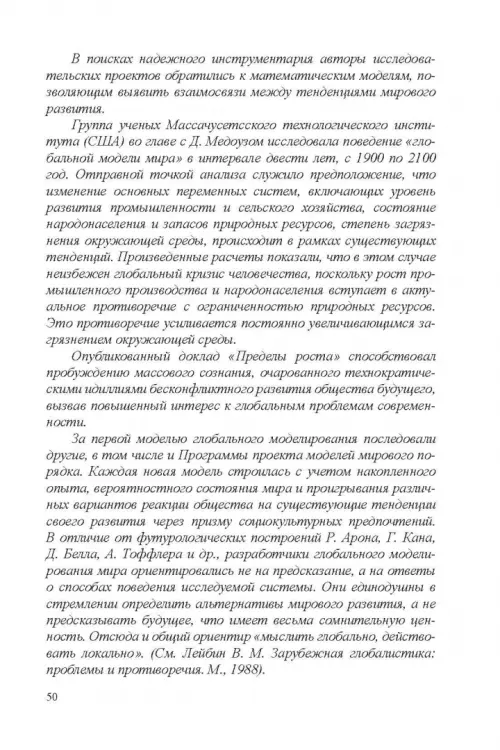 В поисках надежного инструментария авторы исследовательских проектов обратились к математическим моделям, позволяющим выявить взаимосвязи между тенденциями мирового развития.

Группа ученых Массачусетсского технологического института (США) во главе с Д. Медоузом исследовала поведение «глобальной модели мира» в интервале двести лет, с 1900 по 2100 год. Отправной точкой анализа служило предположение, что изменение основных переменных систем, включающих уровень развития промышленности и сельского хозяйства, состояние народонаселения и запасов природных ресурсов, степень загрязнения окружающей среды, происходит в рамках существующих тенденций. Произведенные расчеты показали, что в этом случае неизбежен глобальный кризис человечества, поскольку рост промышленного производства и народонаселения вступает в актуальное противоречие с ограниченностью природных ресурсов. Это противоречие усиливается постоянно увеличивающимся загрязнением окружающей среды.

Опубликованный доклад «Пределы роста» способствовал пробуждению массового сознания, очарованного технократическими идиллиями бесконфликтного развития общества будущего, вызвав повышенный интерес к глобальным проблемам современности.

За первой моделью глобального моделирования последовали другие, в том числе и Программы проекта моделей мирового порядка. Каждая новая модель строилась с учетом накопленного опыта, вероятностного состояния мира и проигрывания различных вариантов реакции общества на существующие тенденции своего развития через призму социокультурных предпочтений. В отличие от футурологических построений Р. Арона, Г. Кана, Д. Белла, А. Тоффлера и др., разработчики глобального моделирования мира ориентировались не на предсказание, а на ответы о способах поведения исследуемой системы. Они единодушны в стремлении определить альтернативы мирового развития, а не предсказывать будущее, что имеет весьма сомнительную ценность. Отсюда и общий ориентир «мыслить глобально, действовать локально». (См. Лейбин В. М. Зарубежная глобалистика: проблемы и противоречия. М., 1988).

50